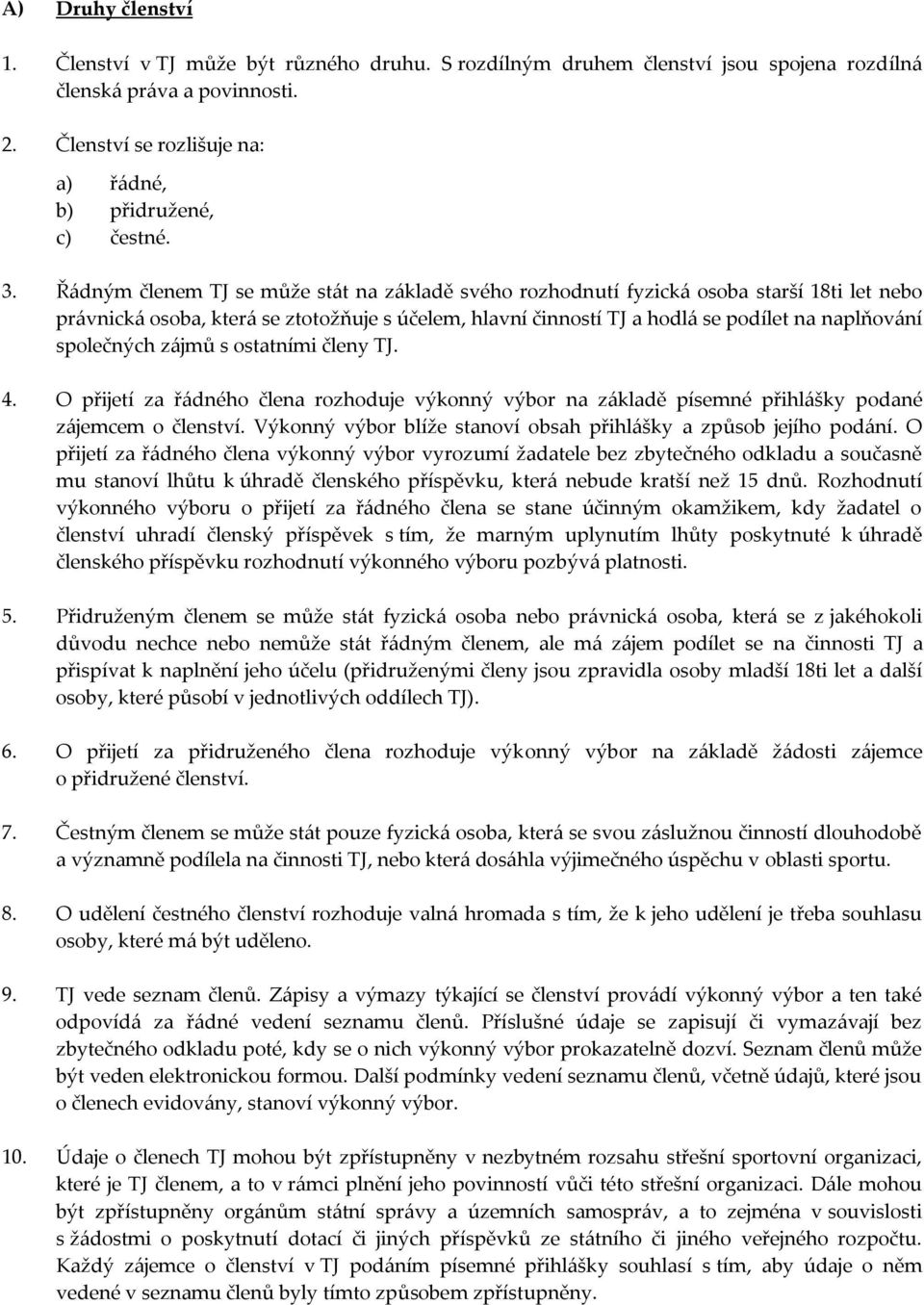 A) Druhy členství

1. Členství v TJ může být různého druhu. S rozdílným druhem členství jsou spojena rozdílná členská práva a povinnosti.

2. Členství se rozlišuje na:

a) řádné,
b) přidružené,
c) čestné.

3. Řádným členem TJ se může stát na základě svého rozhodnutí fyzická osoba starší 18ti let nebo právnická osoba, která se ztotožňuje s účelem, hlavní činností TJ a hodlá se podílet na naplňování společných zájmů s ostatními členy TJ.

4. O přijetí za řádného člena rozhoduje výkonný výbor na základě písemné přihlášky podané zájemcem o členství. Výkonný výbor blíže stanoví obsah přihlášky a způsob jejího podání. O přijetí za řádného člena výkonný výbor vyrozumí žadatele bez zbytečného odkladu a současně mu stanoví lhůtu k úhradě členského příspěvku, která nebude kratší než 15 dnů. Rozhodnutí výkonného výboru o přijetí za řádného člena se stane účinným okamžikem, kdy žadatel o členství uhradí členský příspěvek s tím, že marným uplynutím lhůty poskytnuté k úhradě členského příspěvku rozhodnutí výkonného výboru pozbývá platnosti.

5. Přidruženým členem se může stát fyzická osoba nebo právnická osoba, která se z jakéhokoli důvodu nechce nebo nemůže stát řádným členem, ale má zájem podílet se na činnosti TJ a přispívat k naplnění jeho účelu (přidruženými členy jsou zpravidla osoby mladší 18ti let a další osoby, které působí v jednotlivých oddílech TJ).

6. O přijetí za přidruženého člena rozhoduje výkonný výbor na základě žádosti zájemce o přidružené členství.

7. Čestným členem se může stát pouze fyzická osoba, která se svou záslužnou činností dlouhodobě a významně podílela na činnosti TJ, nebo která dosáhla výjimečného úspěchu v oblasti sportu.

8. O udělení čestného členství rozhoduje valná hromada s tím, že k jeho udělení je třeba souhlasu osoby, které má být uděleno.

9. TJ vede seznam členů. Zápisy a výmazy týkající se členství provádí výkonný výbor a ten také odpovídá za řádné vedení seznamu členů. Příslušné údaje se zapisují či vymazávají bez zbytečného odkladu poté, kdy se o nich výkonný výbor prokazatelně dozví. Seznam členů může být veden elektronickou formou. Další podmínky vedení seznamu členů, včetně údajů, které jsou o členech evidovány, stanoví výkonný výbor.

10. Údaje o členech TJ mohou být zpřístupněny v nezbytném rozsahu střešní sportovní organizaci, které je TJ členem, a to v rámci plnění jeho povinností vůči této střešní organizaci. Dále mohou být zpřístupněny orgánům státní správy a územních samospráv, a to zejména v souvislosti s žádostmi o poskytnutí dotací či jiných příspěvků ze státního či jiného veřejného rozpočtu. Každý zájemce o členství v TJ podáním písemné přihlášky souhlasí s tím, aby údaje o něm vedené v seznamu členů byly tímto způsobem zpřístupněny.